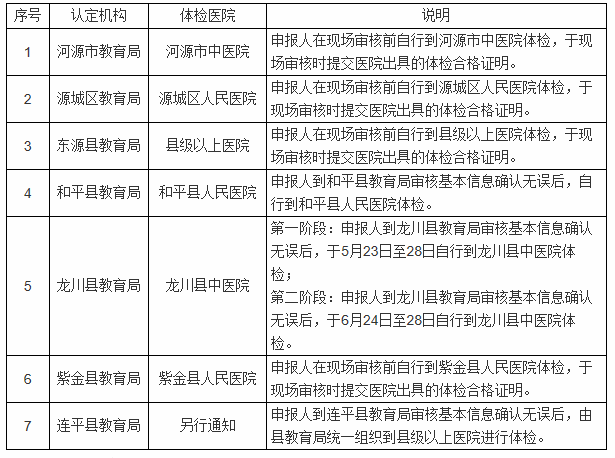 | 序号 | 认定机构 | 体检医院 | 说明 |
|---|---|---|---|
| 1 | 河源市教育局 | 河源市中医院 | 申报人在现场审核前自行到河源市中医院体检，于现场审核时提交医院出具的体检合格证明。 |
| 2 | 源城区教育局 | 源城区人民医院 | 申报人在现场审核前自行到源城区人民医院体检，于现场审核时提交医院出具的体检合格证明。 |
| 3 | 东源县教育局 | 县级以上医院 | 申报人在现场审核前自行到县级以上医院体检，于现场审核时提交医院出具的体检合格证明。 |
| 4 | 和平县教育局 | 和平县人民医院 | 申报人到和平县教育局审核基本信息确认无误后，自行到和平县人民医院体检。 |
| 5 | 龙川县教育局 | 龙川县中医院 | 第一阶段：申报人到龙川县教育局审核基本信息确认无误后，于5月23日至28日自行到龙川县中医院体检；<br>第二阶段：申报人到龙川县教育局审核基本信息确认无误后，于6月24日至28日自行到龙川县中医院体检。 |
| 6 | 紫金县教育局 | 紫金县人民医院 | 申报人在现场审核前自行到紫金县人民医院体检，于现场审核时提交医院出具的体检合格证明。 |
| 7 | 连平县教育局 | 另行通知 | 申报人到连平县教育局审核基本信息确认无误后，由县教育局统一组织到县级以上医院进行体检。 |